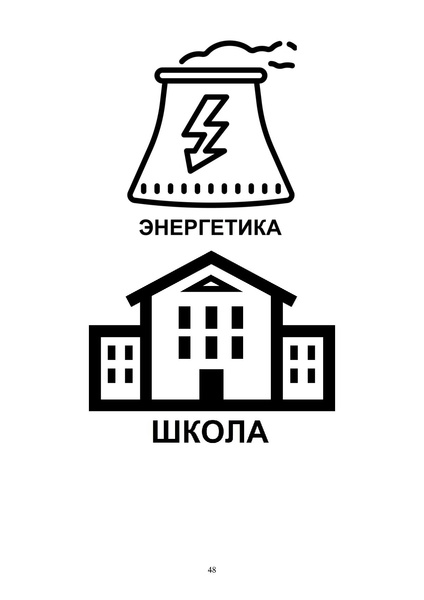 ЭНЕРГЕТИКА

ШКОЛА

48